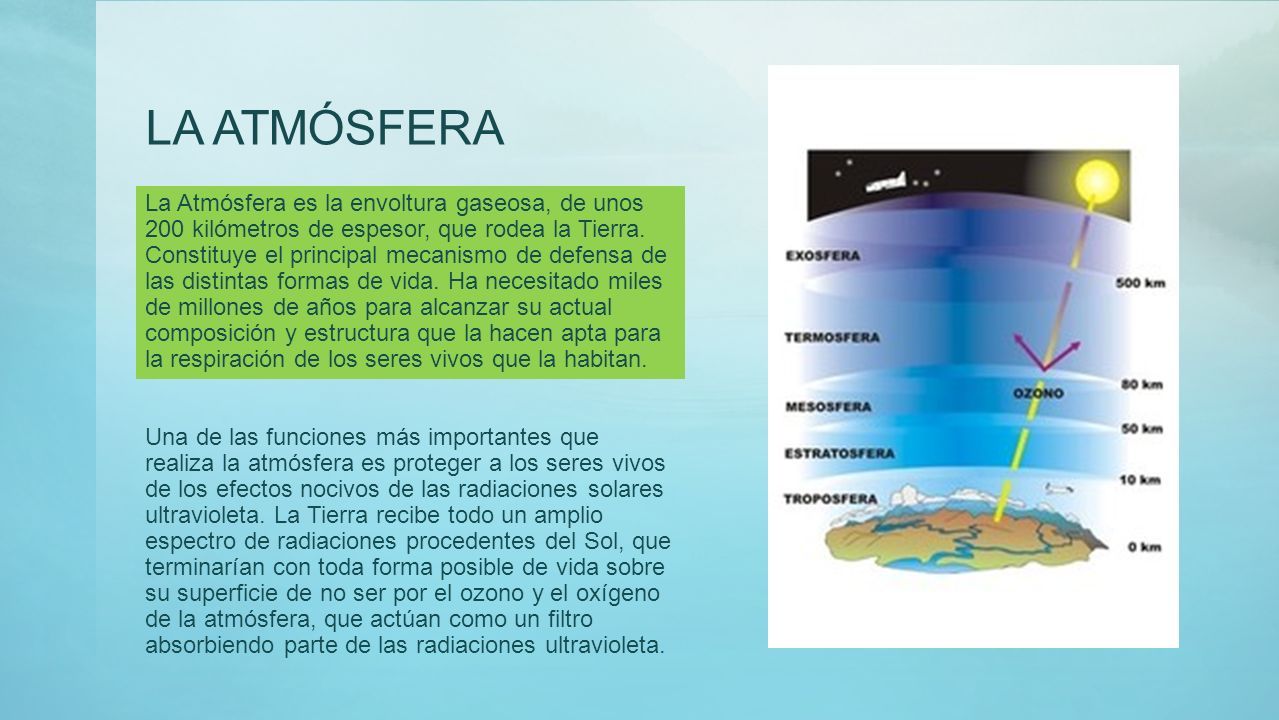 LA ATMÓSFERA

La Atmósfera es la envoltura gaseosa, de unos 200 kilómetros de espesor, que rodea la Tierra. Constituye el principal mecanismo de defensa de las distintas formas de vida. Ha necesitado miles de millones de años para alcanzar su actual composición y estructura que la hacen apta para la respiración de los seres vivos que la habitan.

Una de las funciones más importantes que realiza la atmósfera es proteger a los seres vivos de los efectos nocivos de las radiaciones solares ultravioleta. La Tierra recibe todo un amplio espectro de radiaciones procedentes del Sol, que terminarían con toda forma posible de vida sobre su superficie de no ser por el ozono y el oxígeno de la atmósfera, que actúan como un filtro absorbiendo parte de las radiaciones ultravioleta.

EXOSFERA
500 km
TERMOSFERA
OZONO
80 km
MESOSFERA
50 km
ESTRATOSFERA
10 km
TROPOSFERA
0 km